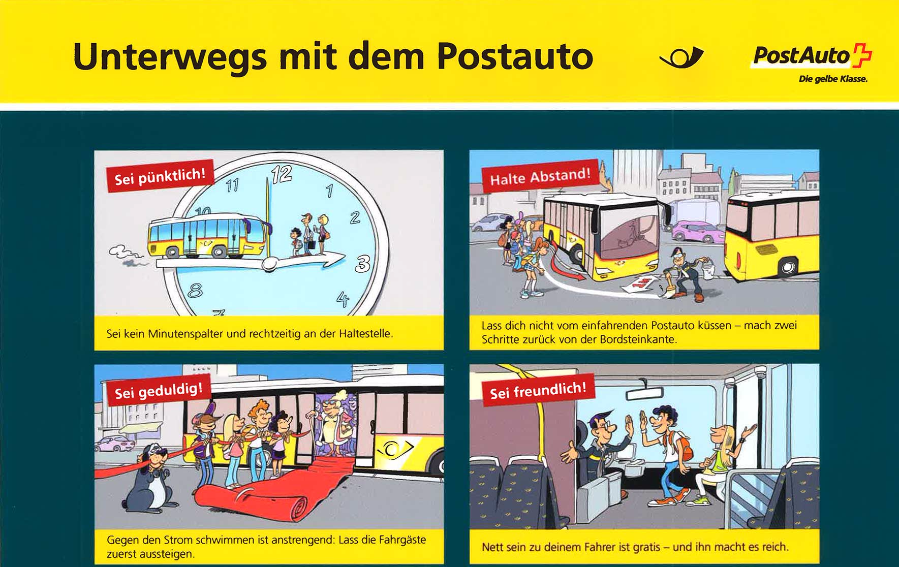 Unterwegs mit dem Postauto

PostAuto
Die gelbe Klasse.

Sei pünktlich!

11 12 1 2 3 4 8 10

Sei kein Minutenspalter und rechtzeitig an der Haltestelle.

Halte Abstand!

Lass dich nicht vom einfahrenden Postauto küssen – mach zwei Schritte zurück von der Bordsteinkante.

Sei geduldig!

Gegen den Strom schwimmen ist anstrengend: Lass die Fahrgäste zuerst aussteigen.

Sei freundlich!

Nett sein zu deinem Fahrer ist gratis – und ihn macht es reich.